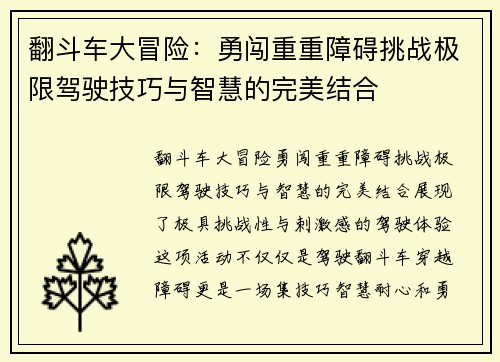 翻斗车大冒险：勇闯重重障碍挑战极限驾驶技巧与智慧的完美结合

翻斗车大冒险勇闯重重障碍挑战极限驾驶技巧与智慧的完美结合展现了极具挑战性与刺激感的驾驶体验这项活动不仅仅是驾驶翻斗车穿越障碍更是一场集技巧智慧耐心和勇